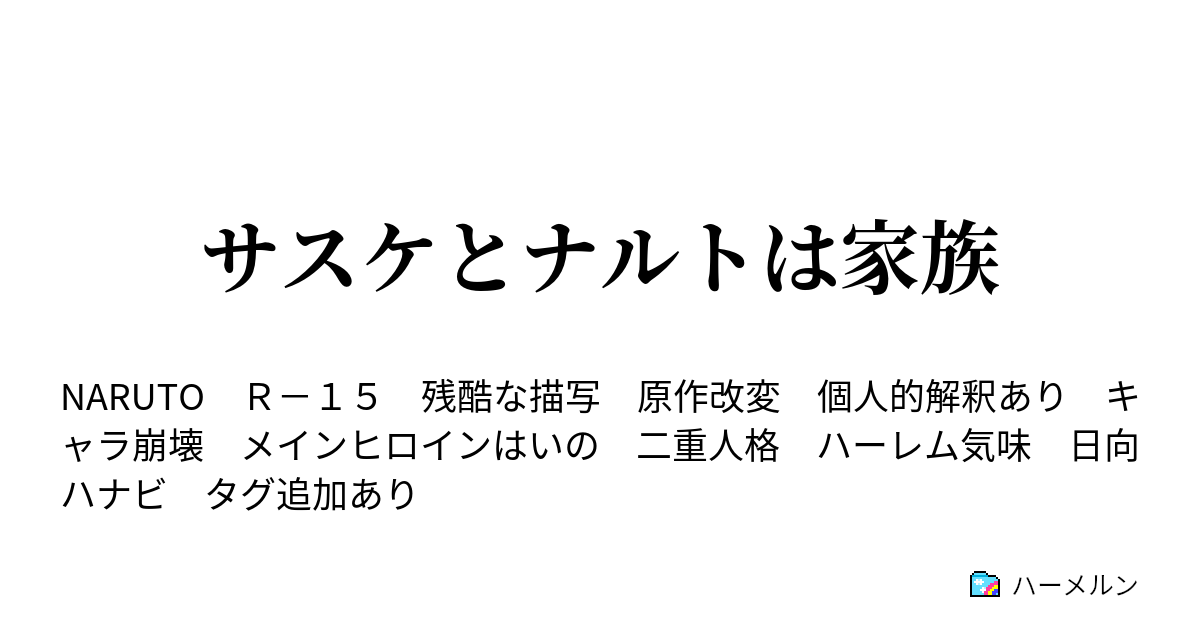 サスケとナルトは家族

NARUTO　Ｒ－１５　残酷な描写　原作改変　個人的解釈あり　キャラ崩壊　メインヒロインはいの　二重人格　ハーレム気味　日向ハナビ　タグ追加あり

ハーメルン